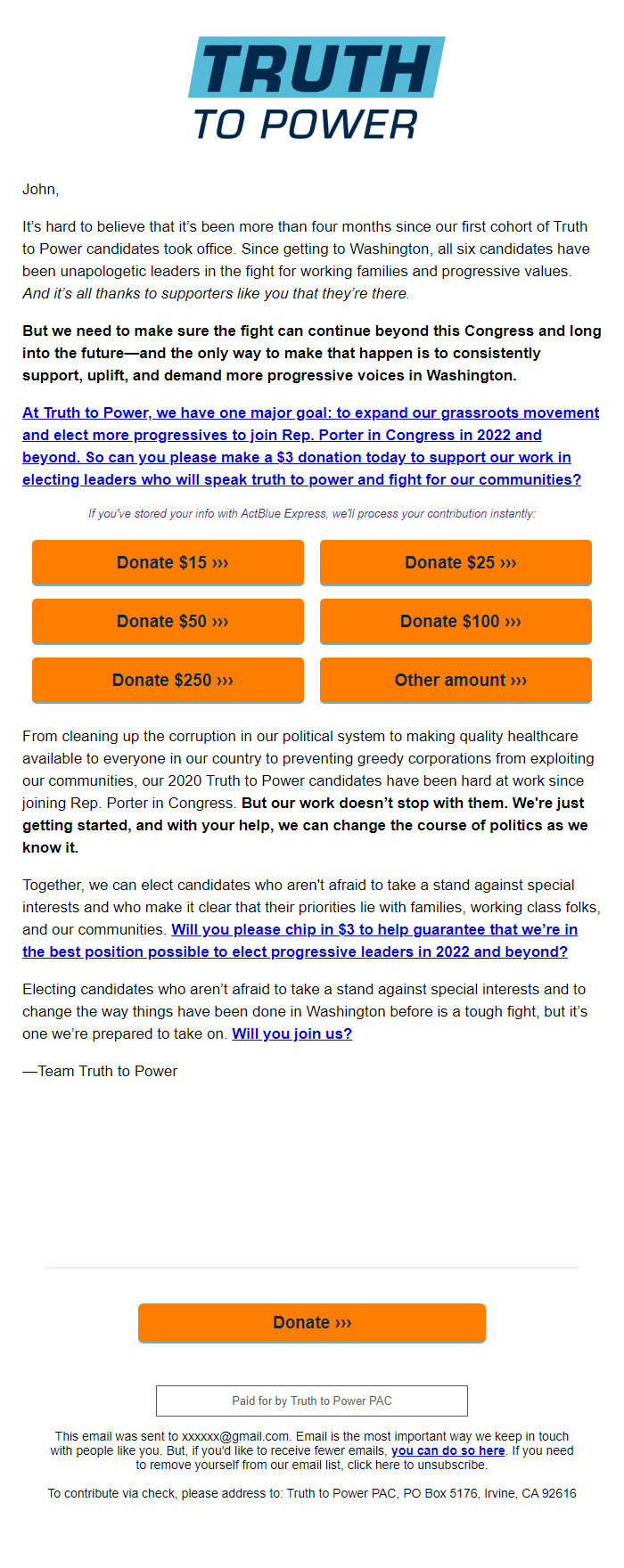 TRUTH
TO POWER

John,

It's hard to believe that it's been more than four months since our first cohort of Truth to Power candidates took office. Since getting to Washington, all six candidates have been unapologetic leaders in the fight for working families and progressive values. And it's all thanks to supporters like you that they're there.

But we need to make sure the fight can continue beyond this Congress and long into the future—and the only way to make that happen is to consistently support, uplift, and demand more progressive voices in Washington.

At Truth to Power, we have one major goal: to expand our grassroots movement and elect more progressives to join Rep. Porter in Congress in 2022 and beyond. So can you please make a $3 donation today to support our work in electing leaders who will speak truth to power and fight for our communities?

If you've stored your info with ActBlue Express, we'll process your contribution instantly:

Donate $15 ›››

Donate $25 ›››

Donate $50 ›››

Donate $100 ›››

Donate $250 ›››

Other amount ›››

From cleaning up the corruption in our political system to making quality healthcare available to everyone in our country to preventing greedy corporations from exploiting our communities, our 2020 Truth to Power candidates have been hard at work since joining Rep. Porter in Congress. But our work doesn't stop with them. We're just getting started, and with your help, we can change the course of politics as we know it.

Together, we can elect candidates who aren't afraid to take a stand against special interests and who make it clear that their priorities lie with families, working class folks, and our communities. Will you please chip in $3 to help guarantee that we're in the best position possible to elect progressive leaders in 2022 and beyond?

Electing candidates who aren't afraid to take a stand against special interests and to change the way things have been done in Washington before is a tough fight, but it's one we're prepared to take on. Will you join us?

—Team Truth to Power

Donate ›››

Paid for by Truth to Power PAC

This email was sent to xxxxxx@gmail.com. Email is the most important way we keep in touch with people like you. But, if you'd like to receive fewer emails, you can do so here. If you need to remove yourself from our email list, click here to unsubscribe.

To contribute via check, please address to: Truth to Power PAC, PO Box 5176, Irvine, CA 92616